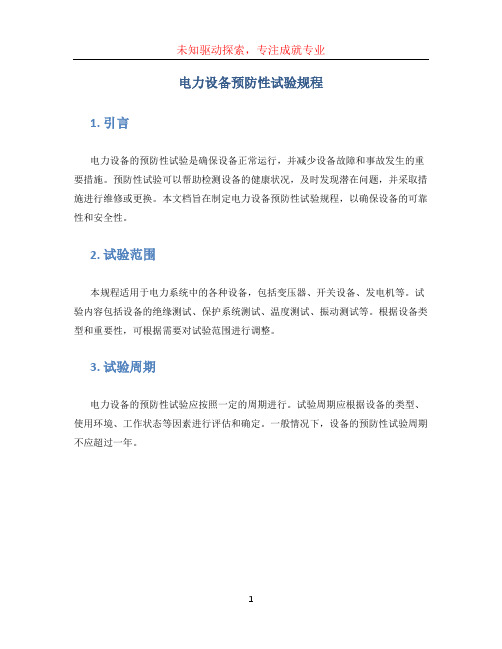 未知驱动探索，专注成就专业

电力设备预防性试验规程

1. 引言

电力设备的预防性试验是确保设备正常运行，并减少设备故障和事故发生的重要措施。预防性试验可以帮助检测设备的健康状况，及时发现潜在问题，并采取措施进行维修或更换。本文档旨在制定电力设备预防性试验规程，以确保设备的可靠性和安全性。

2. 试验范围

本规程适用于电力系统中的各种设备，包括变压器、开关设备、发电机等。试验内容包括设备的绝缘测试、保护系统测试、温度测试、振动测试等。根据设备类型和重要性，可根据需要对试验范围进行调整。

3. 试验周期

电力设备的预防性试验应按照一定的周期进行。试验周期应根据设备的类型、使用环境、工作状态等因素进行评估和确定。一般情况下，设备的预防性试验周期不应超过一年。

1